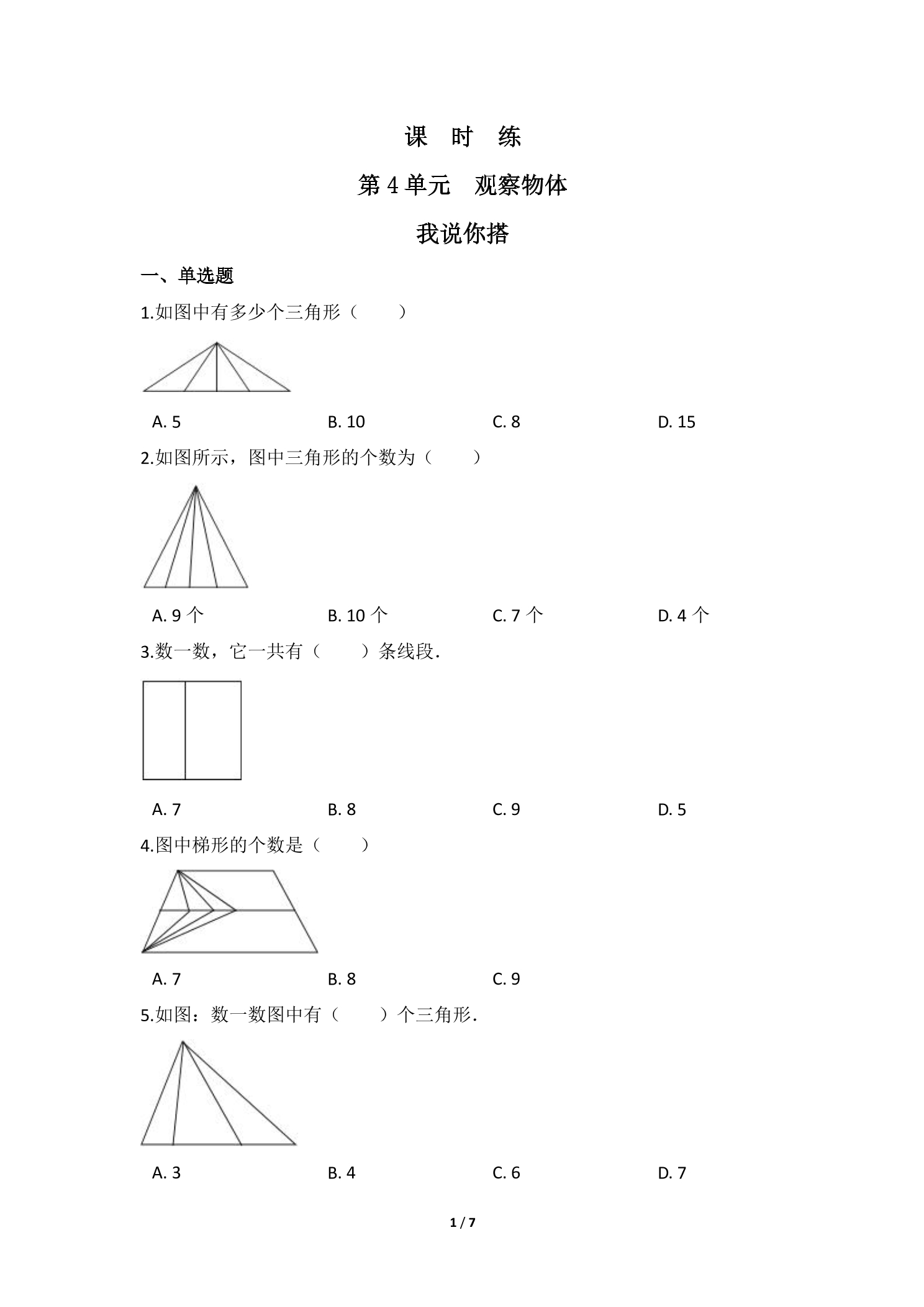 课 时 练

第4单元 观察物体

我说你搭

一、单选题

1.如图中有多少个三角形（ ）

A. 5 B. 10 C. 8 D. 15

2.如图所示，图中三角形的个数为（ ）

A. 9个 B. 10个 C. 7个 D. 4个

3.数一数，它一共有（ ）条线段.

A. 7 B. 8 C. 9 D. 5

4.图中梯形的个数是（ ）

A. 7 B. 8 C. 9

5.如图：数一数图中有（ ）个三角形.

A. 3 B. 4 C. 6 D. 7

1 / 7